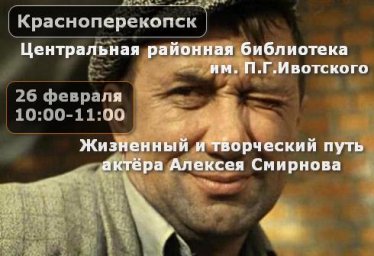 Красноперекопск

Центральная районная библиотека им. П.Г.Ивотского

26 февраля
10:00-11:00

Жизненный и творческий путь актёра Алексея Смирнова